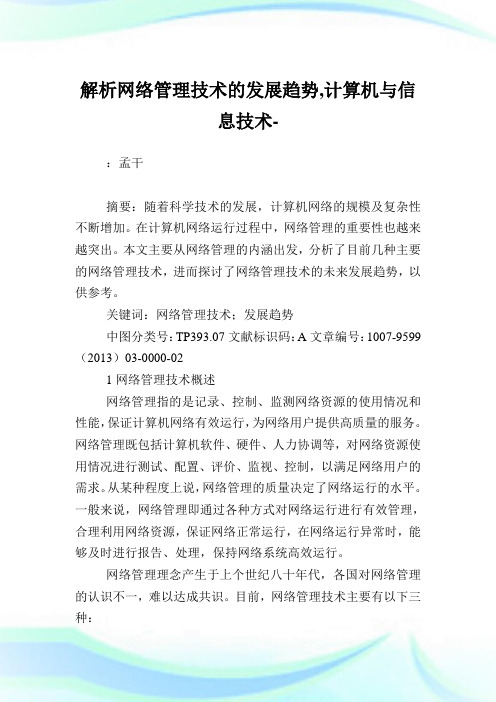 解析网络管理技术的发展趋势,计算机与信息技术-

：孟干

摘要：随着科学技术的发展，计算机网络的规模及复杂性不断增加。在计算机网络运行过程中，网络管理的重要性也越来越突出。本文主要从网络管理的内涵出发，分析了目前几种主要的网络管理技术，进而探讨了网络管理技术的未来发展趋势，以供参考。

关键词：网络管理技术；发展趋势

中图分类号：TP393.07 文献标识码：A 文章编号：1007-9599（2013）03-0000-02

1 网络管理技术概述

网络管理指的是记录、控制、监测网络资源的使用情况和性能，保证计算机网络有效运行，为网络用户提供高质量的服务。网络管理既包括计算机软件、硬件、人力协调等，对网络资源使用情况进行测试、配置、评价、监视、控制，以满足网络用户的需求。从某种程度上说，网络管理的质量决定了网络运行的水平。一般来说，网络管理即通过各种方式对网络运行进行有效管理，合理利用网络资源，保证网络正常运行，在网络运行异常时，能够及时进行报告、处理，保持网络系统高效运行。

网络管理理念产生于上个世纪八十年代，各国对网络管理的认识不一，难以达成共识。目前，网络管理技术主要有以下三种：